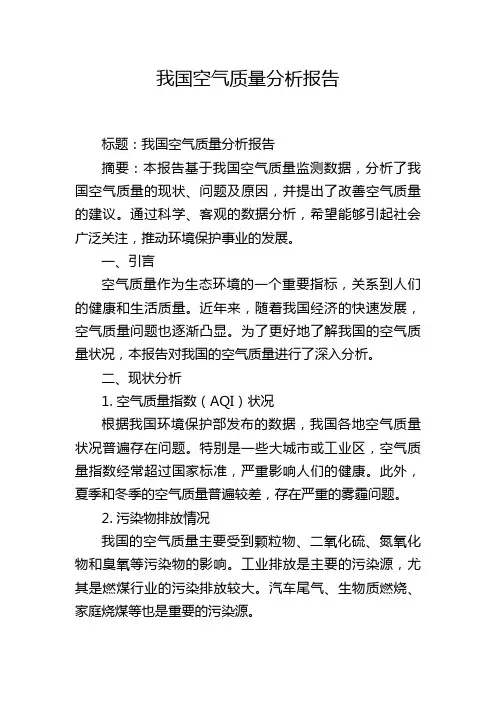 我国空气质量分析报告

标题：我国空气质量分析报告

摘要：本报告基于我国空气质量监测数据，分析了我国空气质量的现状、问题及原因，并提出了改善空气质量的建议。通过科学、客观的数据分析，希望能够引起社会广泛关注，推动环境保护事业的发展。

一、引言

空气质量作为生态环境的一个重要指标，关系到人们的健康和生活质量。近年来，随着我国经济的快速发展，空气质量问题也逐渐凸显。为了更好地了解我国的空气质量状况，本报告对我国的空气质量进行了深入分析。

二、现状分析

1. 空气质量指数（AQI）状况

根据我国环境保护部发布的数据，我国各地空气质量状况普遍存在问题。特别是一些大城市或工业区，空气质量指数经常超过国家标准，严重影响人们的健康。此外，夏季和冬季的空气质量普遍较差，存在严重的雾霾问题。

2. 污染物排放情况

我国的空气质量主要受到颗粒物、二氧化硫、氮氧化物和臭氧等污染物的影响。工业排放是主要的污染源，尤其是燃煤行业的污染排放较大。汽车尾气、生物质燃烧、家庭烧煤等也是重要的污染源。